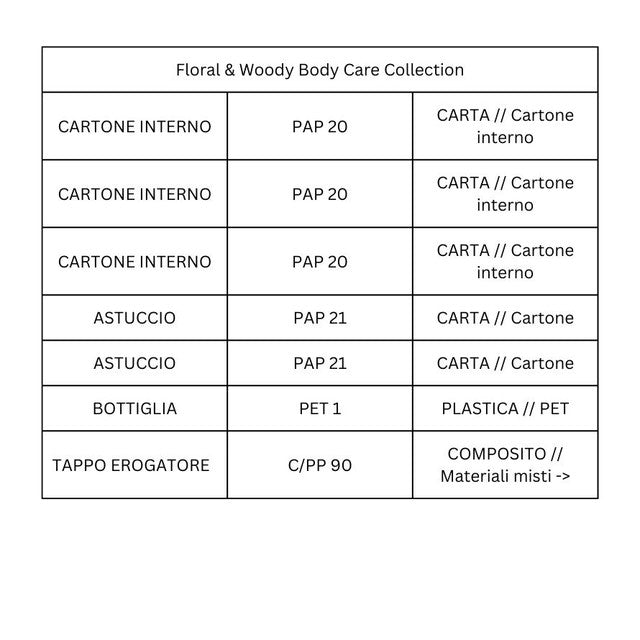 | Floral & Woody Body Care Collection | | |
|---|---|---|
| CARTONE INTERNO | PAP 20 | CARTA // Cartone interno |
| CARTONE INTERNO | PAP 20 | CARTA // Cartone interno |
| CARTONE INTERNO | PAP 20 | CARTA // Cartone interno |
| ASTUCCIO | PAP 21 | CARTA // Cartone |
| ASTUCCIO | PAP 21 | CARTA // Cartone |
| BOTTIGLIA | PET 1 | PLASTICA // PET |
| TAPPO EROGATORE | C/PP 90 | COMPOSITO // Materiali misti -> |